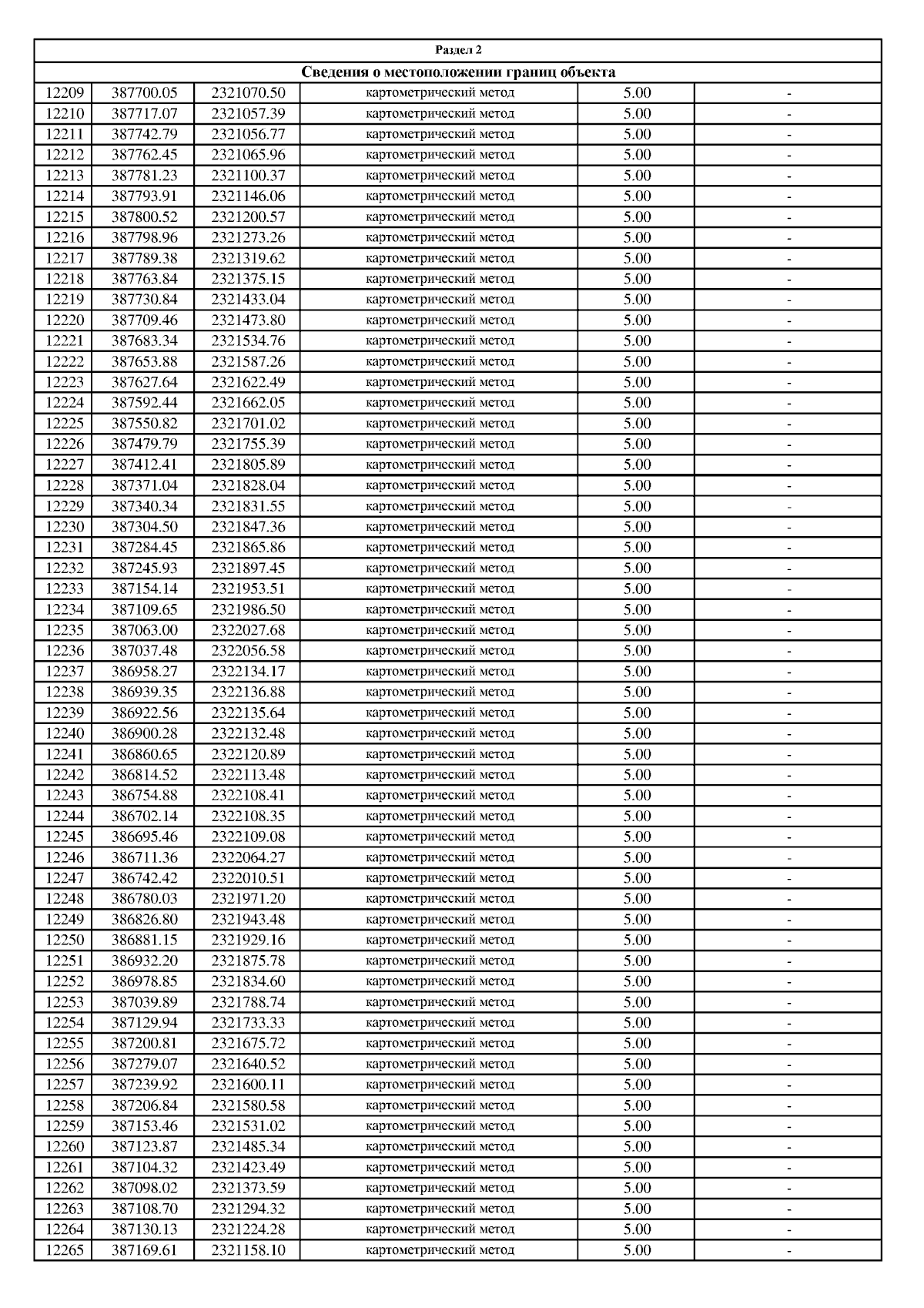 Раздел 2

Сведения о местоположении границ объекта

| | | | | | |
|---|---|---|---|---|---|
| 12209 | 387700.05 | 2321070.50 | картометрический метод | 5.00 | - |
| 12210 | 387717.07 | 2321057.39 | картометрический метод | 5.00 | - |
| 12211 | 387742.79 | 2321056.77 | картометрический метод | 5.00 | - |
| 12212 | 387762.45 | 2321065.96 | картометрический метод | 5.00 | - |
| 12213 | 387781.23 | 2321100.37 | картометрический метод | 5.00 | - |
| 12214 | 387793.91 | 2321146.06 | картометрический метод | 5.00 | - |
| 12215 | 387800.52 | 2321200.57 | картометрический метод | 5.00 | - |
| 12216 | 387798.96 | 2321273.26 | картометрический метод | 5.00 | - |
| 12217 | 387789.38 | 2321319.62 | картометрический метод | 5.00 | - |
| 12218 | 387763.84 | 2321375.15 | картометрический метод | 5.00 | - |
| 12219 | 387730.84 | 2321433.04 | картометрический метод | 5.00 | - |
| 12220 | 387709.46 | 2321473.80 | картометрический метод | 5.00 | - |
| 12221 | 387683.34 | 2321534.76 | картометрический метод | 5.00 | - |
| 12222 | 387653.88 | 2321587.26 | картометрический метод | 5.00 | - |
| 12223 | 387627.64 | 2321622.49 | картометрический метод | 5.00 | - |
| 12224 | 387592.44 | 2321662.05 | картометрический метод | 5.00 | - |
| 12225 | 387550.82 | 2321701.02 | картометрический метод | 5.00 | - |
| 12226 | 387479.79 | 2321755.39 | картометрический метод | 5.00 | - |
| 12227 | 387412.41 | 2321805.89 | картометрический метод | 5.00 | - |
| 12228 | 387371.04 | 2321828.04 | картометрический метод | 5.00 | - |
| 12229 | 387340.34 | 2321831.55 | картометрический метод | 5.00 | - |
| 12230 | 387304.50 | 2321847.36 | картометрический метод | 5.00 | - |
| 12231 | 387284.45 | 2321865.86 | картометрический метод | 5.00 | - |
| 12232 | 387245.93 | 2321897.45 | картометрический метод | 5.00 | - |
| 12233 | 387154.14 | 2321953.51 | картометрический метод | 5.00 | - |
| 12234 | 387109.65 | 2321986.50 | картометрический метод | 5.00 | - |
| 12235 | 387063.00 | 2322027.68 | картометрический метод | 5.00 | - |
| 12236 | 387037.48 | 2322056.58 | картометрический метод | 5.00 | - |
| 12237 | 386958.27 | 2322134.17 | картометрический метод | 5.00 | - |
| 12238 | 386939.35 | 2322136.88 | картометрический метод | 5.00 | - |
| 12239 | 386922.56 | 2322135.64 | картометрический метод | 5.00 | - |
| 12240 | 386900.28 | 2322132.48 | картометрический метод | 5.00 | - |
| 12241 | 386860.65 | 2322120.89 | картометрический метод | 5.00 | - |
| 12242 | 386814.52 | 2322113.48 | картометрический метод | 5.00 | - |
| 12243 | 386754.88 | 2322108.41 | картометрический метод | 5.00 | - |
| 12244 | 386702.14 | 2322108.35 | картометрический метод | 5.00 | - |
| 12245 | 386695.46 | 2322109.08 | картометрический метод | 5.00 | - |
| 12246 | 386711.36 | 2322064.27 | картометрический метод | 5.00 | - |
| 12247 | 386742.42 | 2322010.51 | картометрический метод | 5.00 | - |
| 12248 | 386780.03 | 2321971.20 | картометрический метод | 5.00 | - |
| 12249 | 386826.80 | 2321943.48 | картометрический метод | 5.00 | - |
| 12250 | 386881.15 | 2321929.16 | картометрический метод | 5.00 | - |
| 12251 | 386932.20 | 2321875.78 | картометрический метод | 5.00 | - |
| 12252 | 386978.85 | 2321834.60 | картометрический метод | 5.00 | - |
| 12253 | 387039.89 | 2321788.74 | картометрический метод | 5.00 | - |
| 12254 | 387129.94 | 2321733.33 | картометрический метод | 5.00 | - |
| 12255 | 387200.81 | 2321675.72 | картометрический метод | 5.00 | - |
| 12256 | 387279.07 | 2321640.52 | картометрический метод | 5.00 | - |
| 12257 | 387239.92 | 2321600.11 | картометрический метод | 5.00 | - |
| 12258 | 387206.84 | 2321580.58 | картометрический метод | 5.00 | - |
| 12259 | 387153.46 | 2321531.02 | картометрический метод | 5.00 | - |
| 12260 | 387123.87 | 2321485.34 | картометрический метод | 5.00 | - |
| 12261 | 387104.32 | 2321423.49 | картометрический метод | 5.00 | - |
| 12262 | 387098.02 | 2321373.59 | картометрический метод | 5.00 | - |
| 12263 | 387108.70 | 2321294.32 | картометрический метод | 5.00 | - |
| 12264 | 387130.13 | 2321224.28 | картометрический метод | 5.00 | - |
| 12265 | 387169.61 | 2321158.10 | картометрический метод | 5.00 | - |